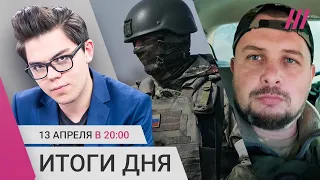 13 АПРЕЛЯ В 20:00

ИТОГИ ДНЯ